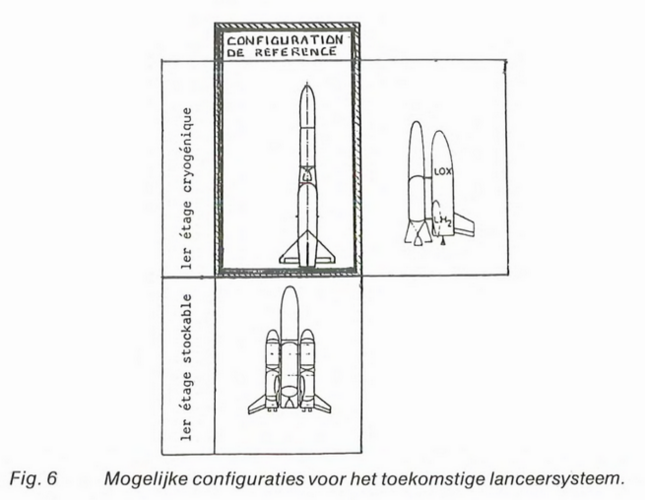 CONFIGURATION DE REFERENCE

1er étage cryogénique

LOX

$LH_2$

1er étage stockable

Fig. 6 Mogelijke configuraties voor het toekomstige lanceersysteem.